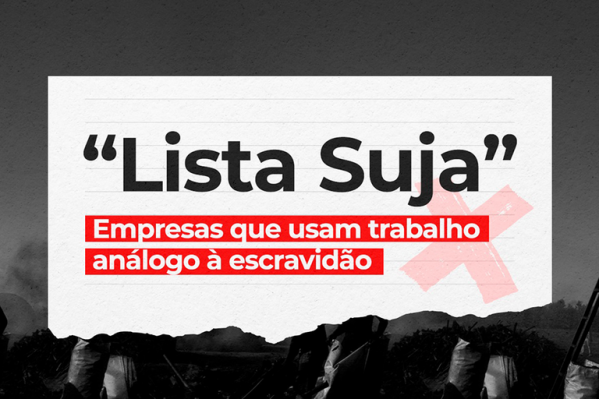 “Lista Suja”

Empresas que usam trabalho análogo à escravidão